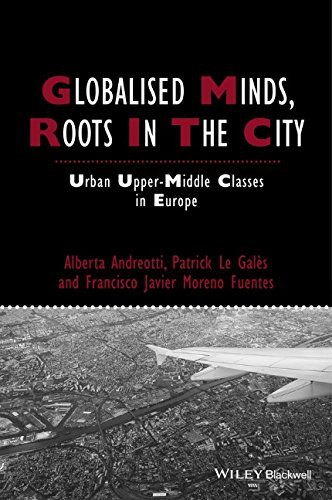 GLOBALISED MINDS, ROOTS IN THE CITY

Urban Upper-Middle Classes in Europe

Alberta Andreotti, Patrick Le Galès and Francisco Javier Moreno Fuentes

WILEY Blackwell